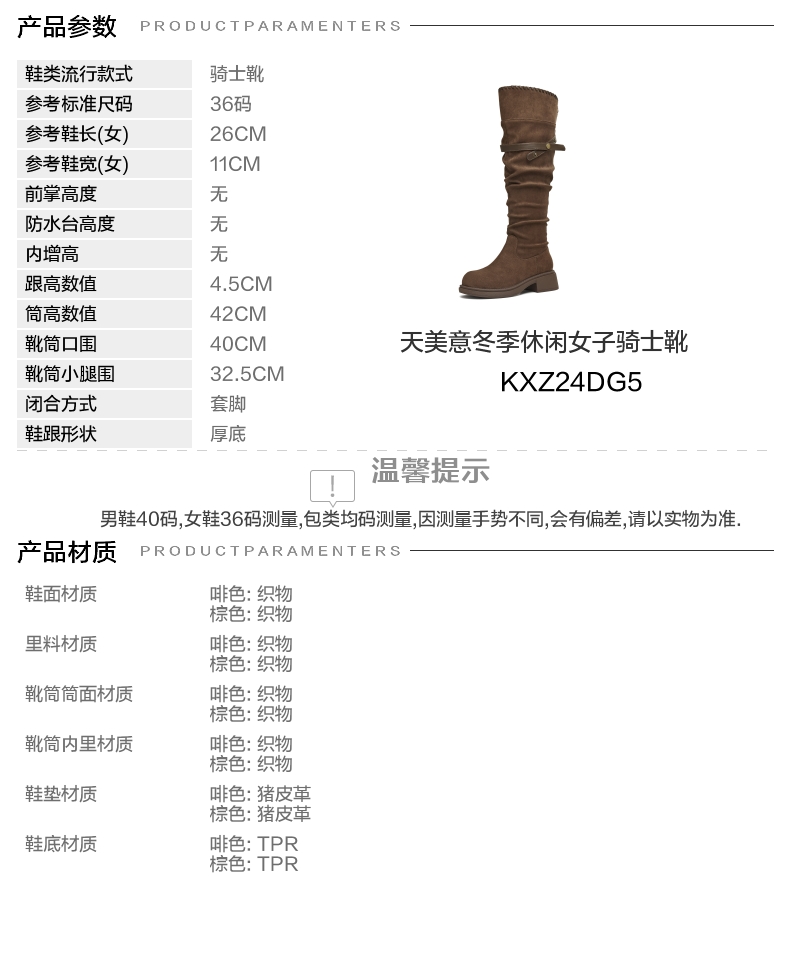 产品参数 PRODUCTPARAMENTERS

鞋类流行款式 骑士靴
参考标准尺码 36码
参考鞋长(女) 26CM
参考鞋宽(女) 11CM
前掌高度 无
防水台高度 无
内增高 无
跟高数值 4.5CM
筒高数值 42CM
靴筒口围 40CM
靴筒小腿围 32.5CM
闭合方式 套脚
鞋跟形状 厚底

天美意冬季休闲女子骑士靴
KXZ24DG5

温馨提示

男鞋40码,女鞋36码测量,包类均码测量,因测量手势不同,会有偏差,请以实物为准.

产品材质 PRODUCTPARAMENTERS

鞋面材质 啡色: 织物
棕色: 织物

里料材质 啡色: 织物
棕色: 织物

靴筒筒面材质 啡色: 织物
棕色: 织物

靴筒内里材质 啡色: 织物
棕色: 织物

鞋垫材质 啡色: 猪皮革
棕色: 猪皮革

鞋底材质 啡色: TPR
棕色: TPR